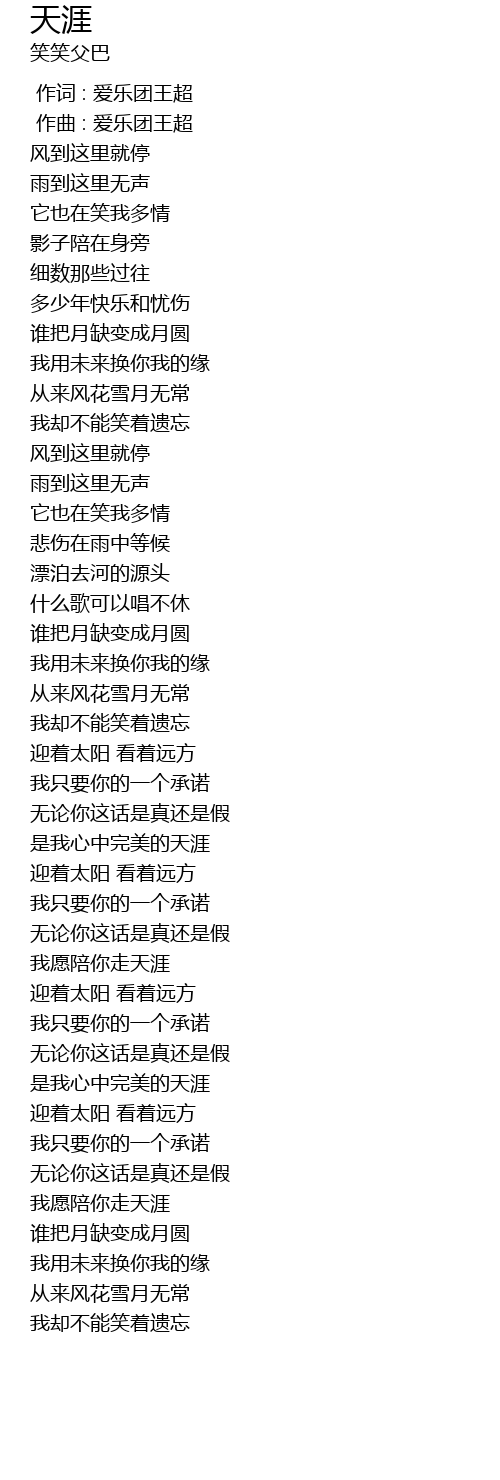 天涯
笑笑父巴

作词 : 爱乐团王超
作曲 : 爱乐团王超
风到这里就停
雨到这里无声
它也在笑我多情
影子陪在身旁
细数那些过往
多少年快乐和忧伤
谁把月缺变成月圆
我用未来换你我的缘
从来风花雪月无常
我却不能笑着遗忘
风到这里就停
雨到这里无声
它也在笑我多情
悲伤在雨中等候
漂泊去河的源头
什么歌可以唱不休
谁把月缺变成月圆
我用未来换你我的缘
从来风花雪月无常
我却不能笑着遗忘
迎着太阳 看着远方
我只要你的一个承诺
无论你这话是真还是假
是我心中完美的天涯
迎着太阳 看着远方
我只要你的一个承诺
无论你这话是真还是假
我愿陪你走天涯
迎着太阳 看着远方
我只要你的一个承诺
无论你这话是真还是假
是我心中完美的天涯
迎着太阳 看着远方
我只要你的一个承诺
无论你这话是真还是假
我愿陪你走天涯
谁把月缺变成月圆
我用未来换你我的缘
从来风花雪月无常
我却不能笑着遗忘